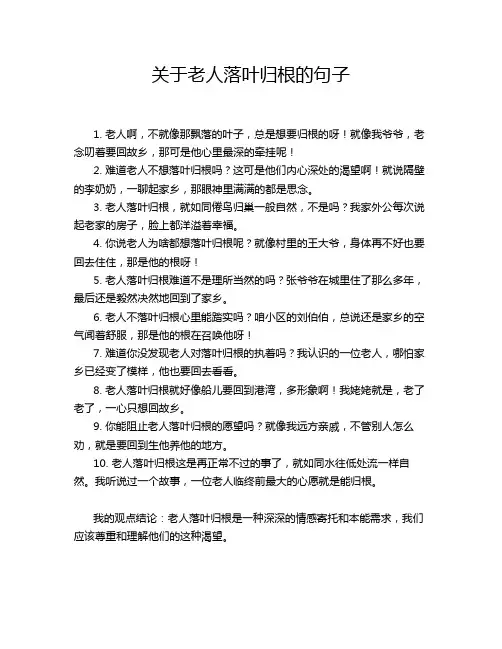 关于老人落叶归根的句子

1. 老人啊，不就像那飘落的叶子，总是想要归根的呀！就像我爷爷，老念叨着要回故乡，那可是他心里最深的牵挂呢！

2. 难道老人不想落叶归根吗？这可是他们内心深处的渴望啊！就说隔壁的李奶奶，一聊起家乡，那眼神里满满的都是思念。

3. 老人落叶归根，就如同倦鸟归巢一般自然，不是吗？我家外公每次说起老家的房子，脸上都洋溢着幸福。

4. 你说老人为啥都想落叶归根呢？就像村里的王大爷，身体再不好也要回去住住，那是他的根呀！

5. 老人落叶归根难道不是理所当然的吗？张爷爷在城里住了那么多年，最后还是毅然决然地回到了家乡。

6. 老人不落叶归根心里能踏实吗？咱小区的刘伯伯，总说还是家乡的空气闻着舒服，那是他的根在召唤他呀！

7. 难道你没发现老人对落叶归根的执着吗？我认识的一位老人，哪怕家乡已经变了模样，他也要回去看看。

8. 老人落叶归根就好像船儿要回到港湾，多形象啊！我姥姥就是，老了老了，一心只想回故乡。

9. 你能阻止老人落叶归根的愿望吗？就像我远方亲戚，不管别人怎么劝，就是要回到生他养他的地方。

10. 老人落叶归根这是再正常不过的事了，就如同水往低处流一样自然。我听说过一个故事，一位老人临终前最大的心愿就是能归根。

我的观点结论：老人落叶归根是一种深深的情感寄托和本能需求，我们应该尊重和理解他们的这种渴望。